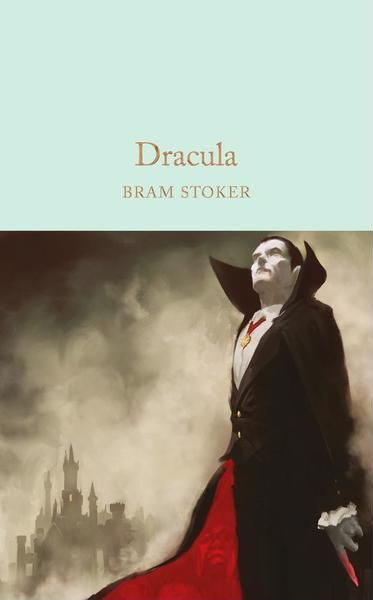 Dracula

BRAM STOKER